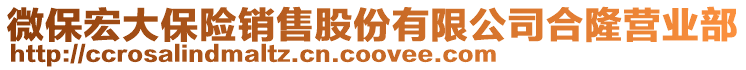 微保宏大保险销售股份有限公司合隆营业部
http://ccrosalindmaltz.cn.coovee.com